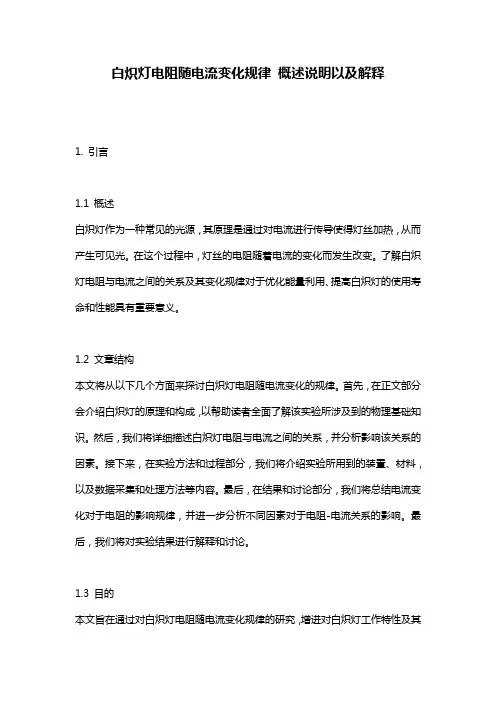 白炽灯电阻随电流变化规律 概述说明以及解释

1. 引言

1.1 概述
白炽灯作为一种常见的光源，其原理是通过对电流进行传导使得灯丝加热，从而产生可见光。在这个过程中，灯丝的电阻随着电流的变化而发生改变。了解白炽灯电阻与电流之间的关系及其变化规律对于优化能量利用、提高白炽灯的使用寿命和性能具有重要意义。

1.2 文章结构
本文将从以下几个方面来探讨白炽灯电阻随电流变化的规律。首先，在正文部分会介绍白炽灯的原理和构成，以帮助读者全面了解该实验所涉及到的物理基础知识。然后，我们将详细描述白炽灯电阻与电流之间的关系，并分析影响该关系的因素。接下来，在实验方法和过程部分，我们将介绍实验所用到的装置、材料，以及数据采集和处理方法等内容。最后，在结果和讨论部分，我们将总结电流变化对于电阻的影响规律，并进一步分析不同因素对于电阻-电流关系的影响。最后，我们将对实验结果进行解释和讨论。

1.3 目的
本文旨在通过对白炽灯电阻随电流变化规律的研究，增进对白炽灯工作特性及其